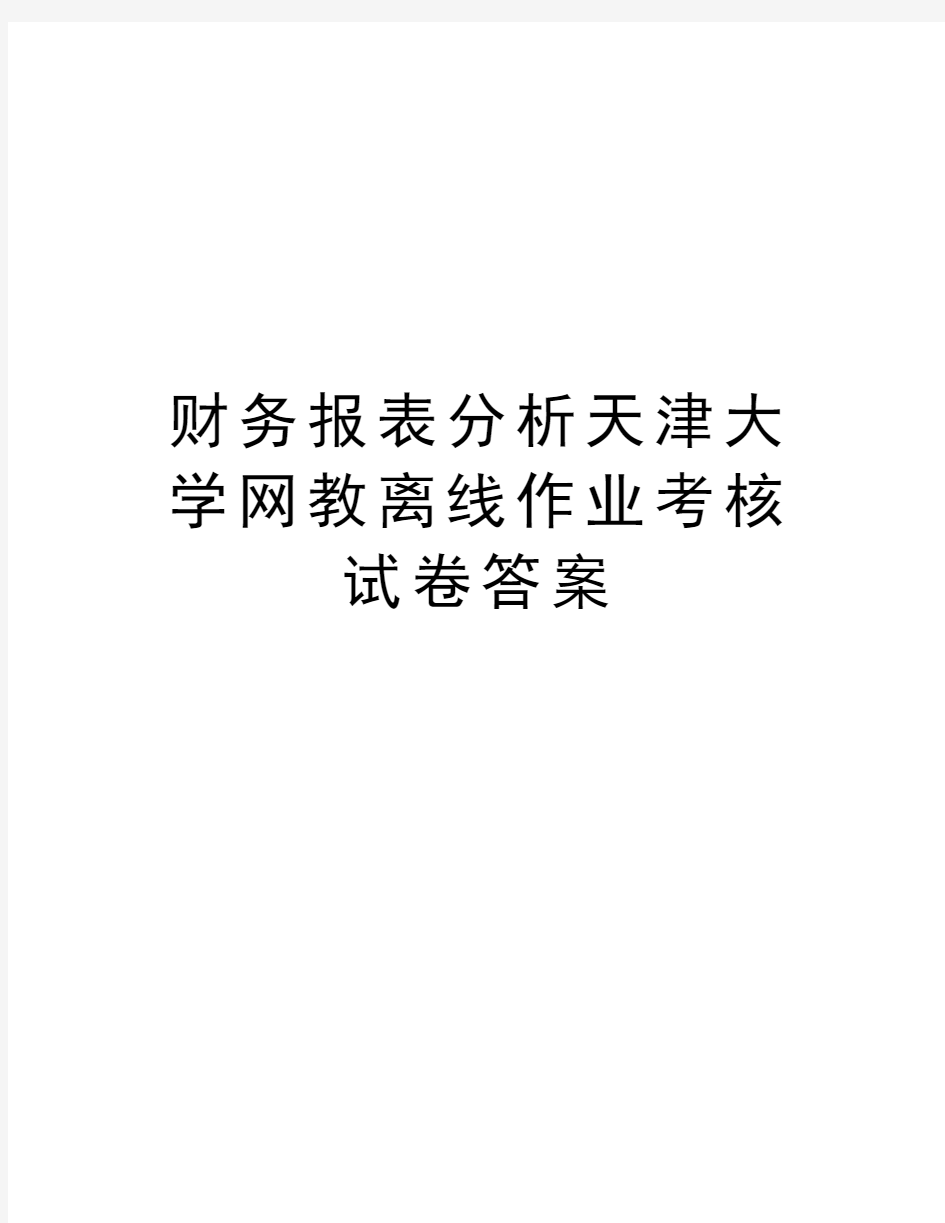 财务报表分析天津大学网教离线作业考核试卷答案